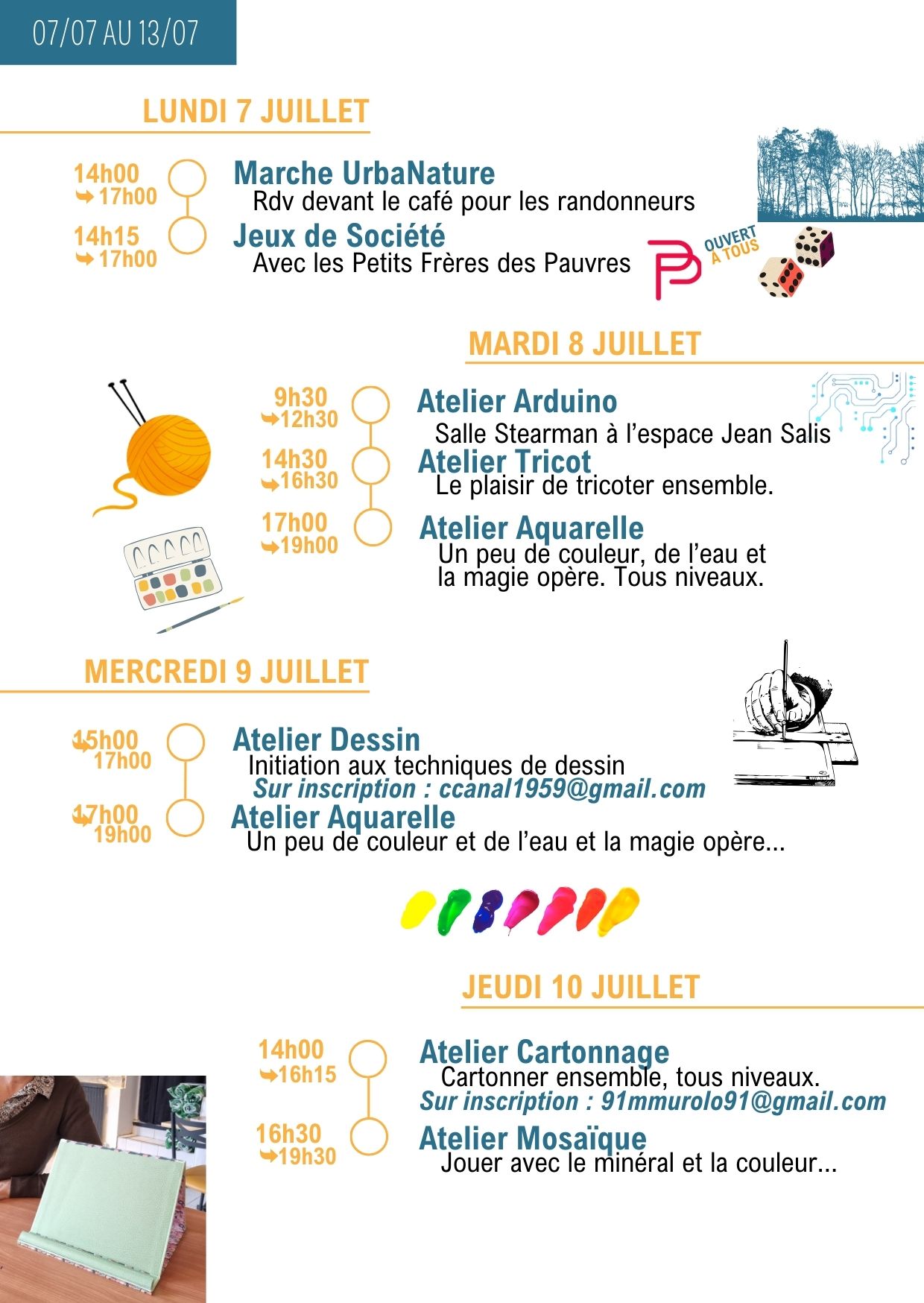 07/07 AU 13/07

LUNDI 7 JUILLET

14h00 17h00 Marche UrbaNature
Rdv devant le café pour les randonneurs

14h15 17h00 Jeux de Société
Avec les Petits Frères des Pauvres

OUVERT À TOUS

MARDI 8 JUILLET

9h30 12h30 Atelier Arduino
Salle Stearman à l'espace Jean Salis

14h30 16h30 Atelier Tricot
Le plaisir de tricoter ensemble.

17h00 19h00 Atelier Aquarelle
Un peu de couleur, de l'eau et la magie opère. Tous niveaux.

MERCREDI 9 JUILLET

15h00 17h00 Atelier Dessin
Initiation aux techniques de dessin
Sur inscription : ccanal1959@gmail.com

17h00 19h00 Atelier Aquarelle
Un peu de couleur et de l'eau et la magie opère...

JEUDI 10 JUILLET

14h00 16h15 Atelier Cartonnage
Cartonner ensemble, tous niveaux.
Sur inscription : 91mmurolo91@gmail.com

16h30 19h30 Atelier Mosaïque
Jouer avec le minéral et la couleur...